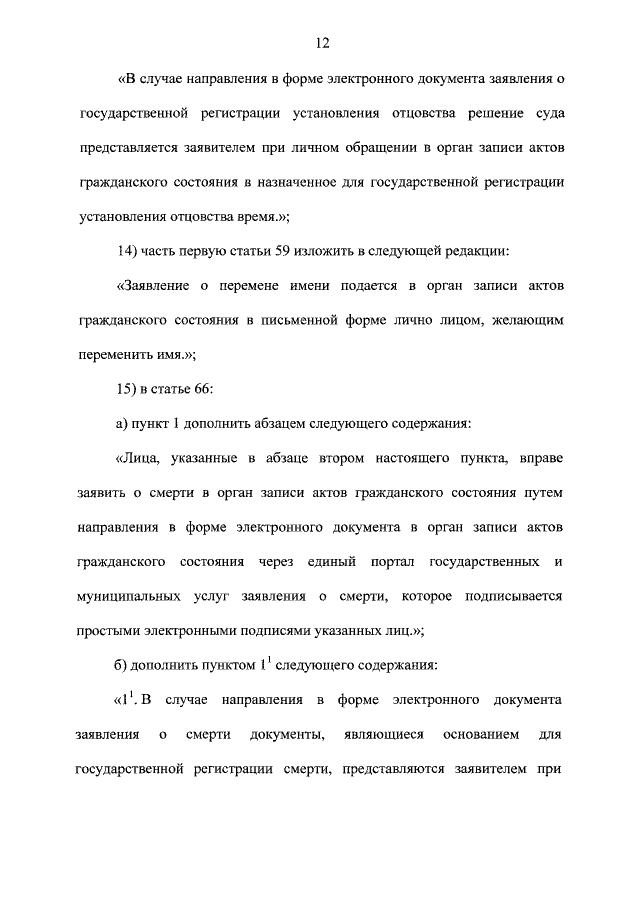 12

«В случае направления в форме электронного документа заявления о государственной регистрации установления отцовства решение суда представляется заявителем при личном обращении в орган записи актов гражданского состояния в назначенное для государственной регистрации установления отцовства время.»;

14) часть первую статьи 59 изложить в следующей редакции:

«Заявление о перемене имени подается в орган записи актов гражданского состояния в письменной форме лично лицом, желающим переменить имя.»;

15) в статье 66:

а) пункт 1 дополнить абзацем следующего содержания:

«Лица, указанные в абзаце втором настоящего пункта, вправе заявить о смерти в орган записи актов гражданского состояния путем направления в форме электронного документа в орган записи актов гражданского состояния через единый портал государственных и муниципальных услуг заявления о смерти, которое подписывается простыми электронными подписями указанных лиц.»;

б) дополнить пунктом $1^1$ следующего содержания:

«$1^1$. В случае направления в форме электронного документа заявления о смерти документы, являющиеся основанием для государственной регистрации смерти, представляются заявителем при